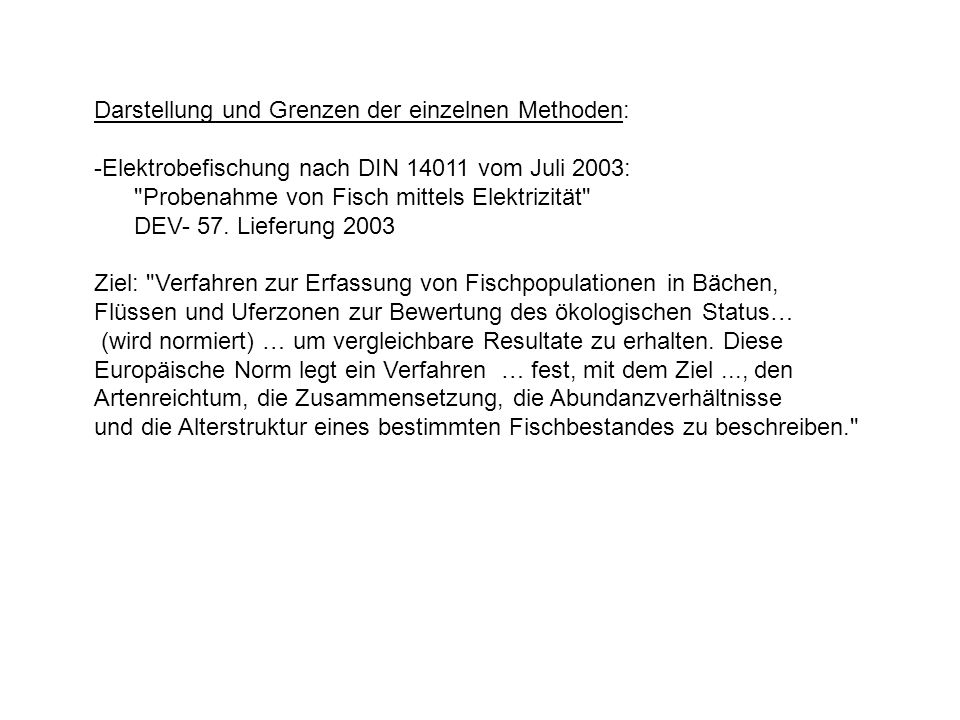 Darstellung und Grenzen der einzelnen Methoden:

-Elektrobefischung nach DIN 14011 vom Juli 2003:
"Probenahme von Fisch mittels Elektrizität"
DEV- 57. Lieferung 2003

Ziel: "Verfahren zur Erfassung von Fischpopulationen in Bächen, Flüssen und Uferzonen zur Bewertung des ökologischen Status… (wird normiert) … um vergleichbare Resultate zu erhalten. Diese Europäische Norm legt ein Verfahren … fest, mit dem Ziel ..., den Artenreichtum, die Zusammensetzung, die Abundanzverhältnisse und die Alterstruktur eines bestimmten Fischbestandes zu beschreiben."